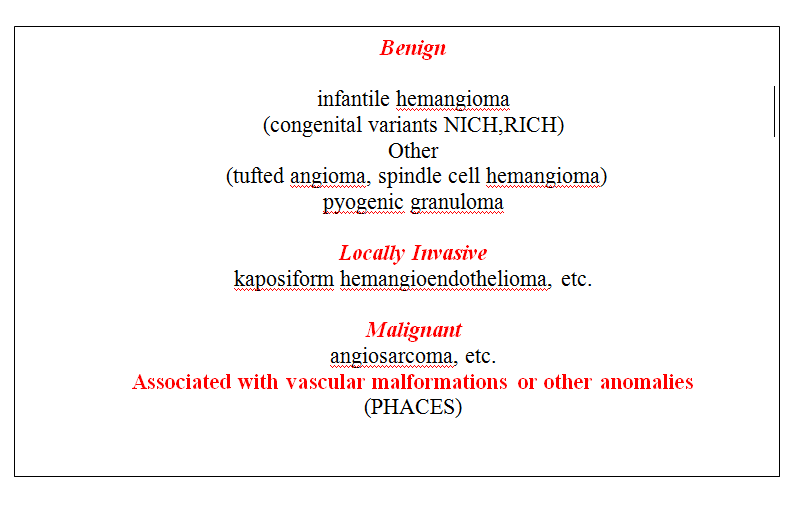 Benign

infantile hemangioma
(congenital variants NICH,RICH)
Other
(tufted angioma, spindle cell hemangioma)
pyogenic granuloma

Locally Invasive
kaposiform hemangioendothelioma, etc.

Malignant
angiosarcoma, etc.
Associated with vascular malformations or other anomalies
(PHACES)